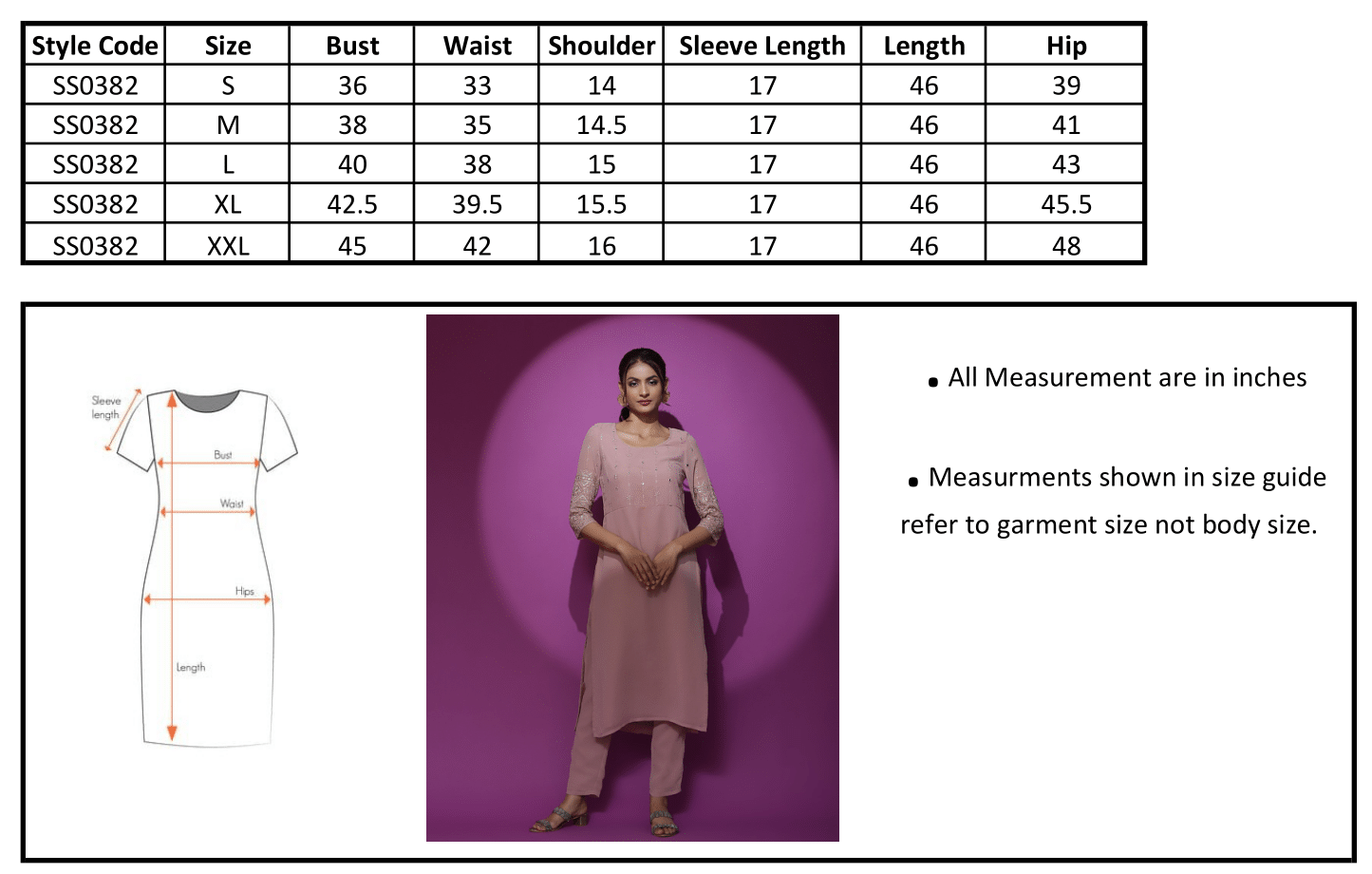 | Style Code | Size | Bust | Waist | Shoulder | Sleeve Length | Length | Hip |
|---|---|---|---|---|---|---|---|
| SS0382 | S | 36 | 33 | 14 | 17 | 46 | 39 |
| SS0382 | M | 38 | 35 | 14.5 | 17 | 46 | 41 |
| SS0382 | L | 40 | 38 | 15 | 17 | 46 | 43 |
| SS0382 | XL | 42.5 | 39.5 | 15.5 | 17 | 46 | 45.5 |
| SS0382 | XXL | 45 | 42 | 16 | 17 | 46 | 48 |

Sleeve length

Bust

Waist

Hips

Length

• All Measurement are in inches

• Measurments shown in size guide refer to garment size not body size.